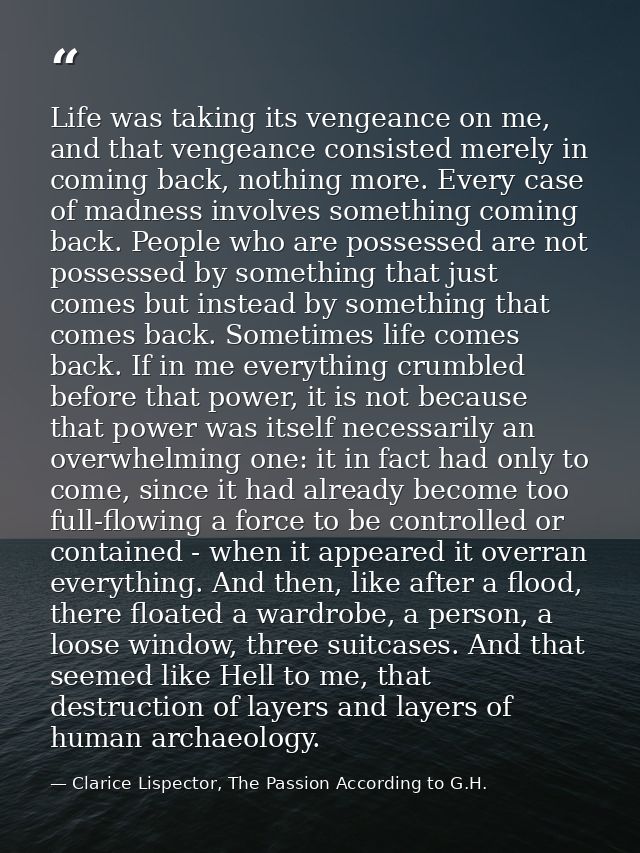 "

Life was taking its vengeance on me, and that vengeance consisted merely in coming back, nothing more. Every case of madness involves something coming back. People who are possessed are not possessed by something that just comes but instead by something that comes back. Sometimes life comes back. If in me everything crumbled before that power, it is not because that power was itself necessarily an overwhelming one: it in fact had only to come, since it had already become too full-flowing a force to be controlled or contained - when it appeared it overran everything. And then, like after a flood, there floated a wardrobe, a person, a loose window, three suitcases. And that seemed like Hell to me, that destruction of layers and layers of human archaeology.

— Clarice Lispector, The Passion According to G.H.